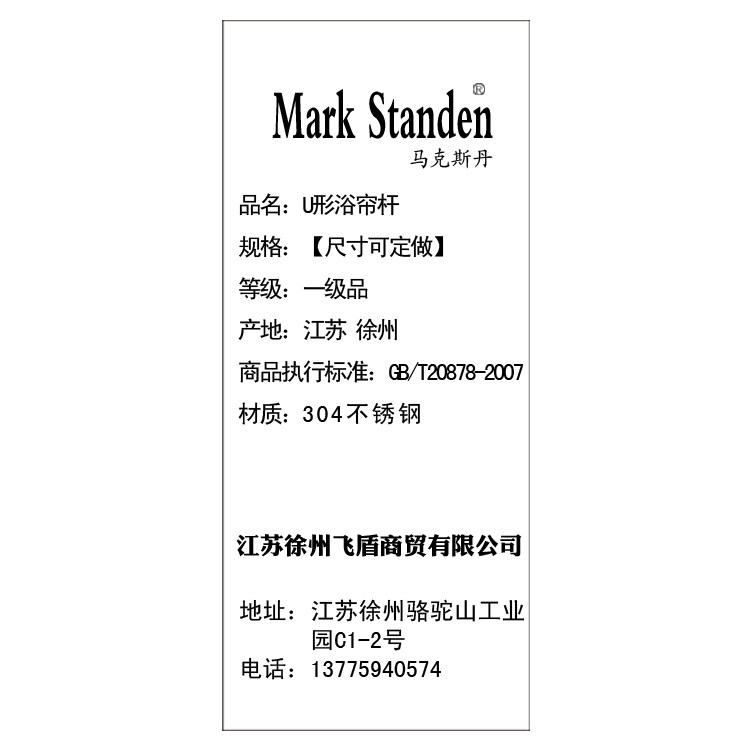 Mark Standen®
马克斯丹

品名：U形浴帘杆

规格：【尺寸可定做】

等级：一级品

产地：江苏 徐州

商品执行标准：GB/T20878-2007

材质：304不锈钢

江苏徐州飞盾商贸有限公司

地址：江苏徐州骆驼山工业园C1-2号
电话：13775940574